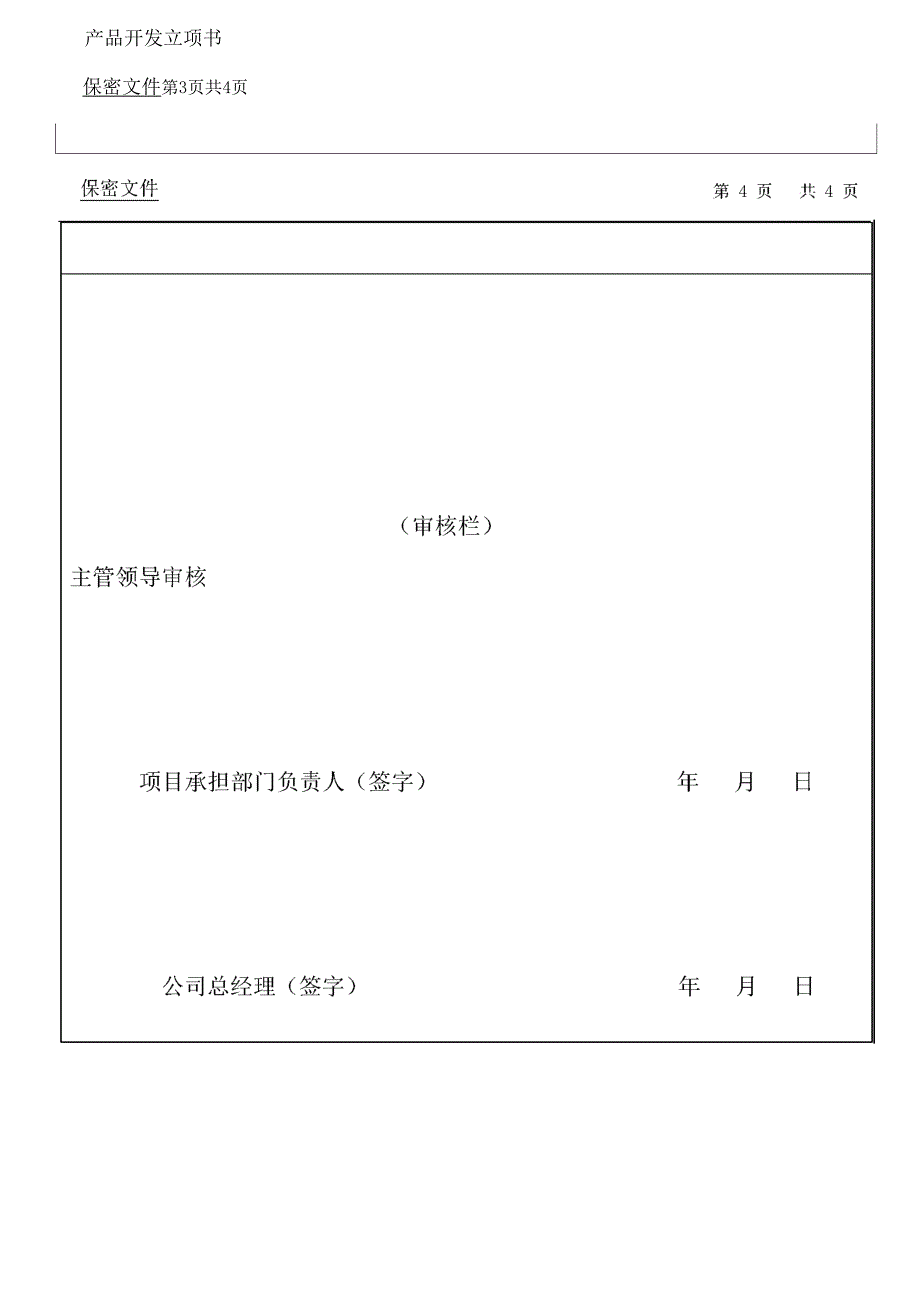 产品开发立项书

保密文件第3页共4页

保密文件 第 4 页 共 4 页

（审核栏）

主管领导审核

项目承担部门负责人（签字） 年 月 日

公司总经理（签字） 年 月 日